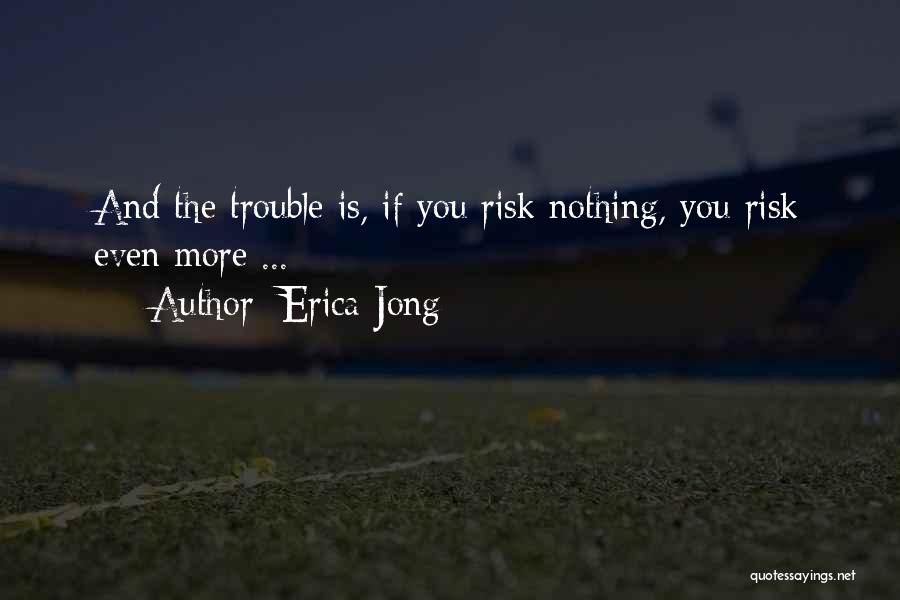 And the trouble is, if you risk nothing, you risk even more ...
Author: Erica Jong

quotessayings.net